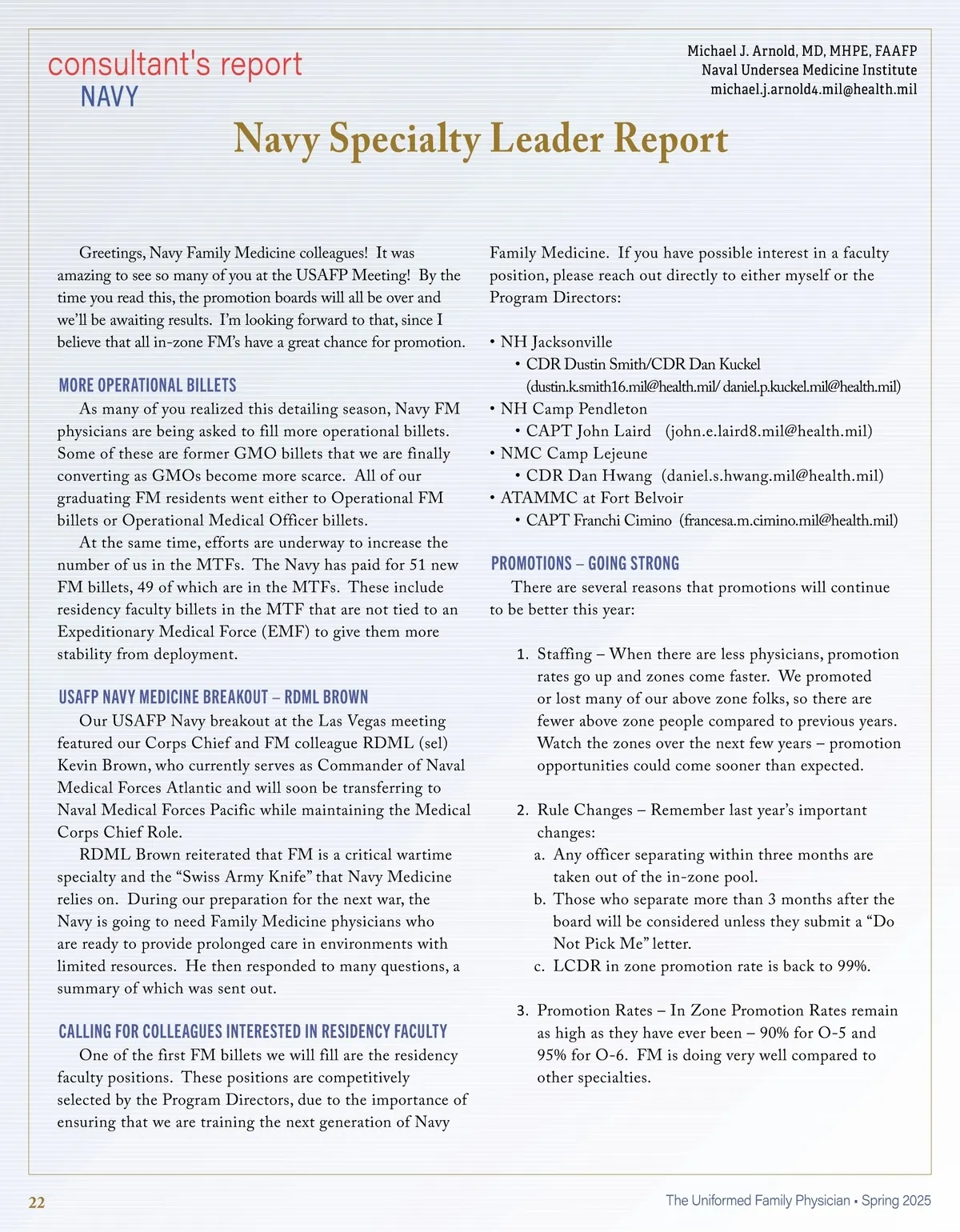 consultant's report
NAVY

Michael J. Arnold, MD, MHPE, FAAFP
Naval Undersea Medicine Institute
michael.j.arnold4.mil@health.mil

Navy Specialty Leader Report

Greetings, Navy Family Medicine colleagues! It was amazing to see so many of you at the USAFP Meeting! By the time you read this, the promotion boards will all be over and we'll be awaiting results. I'm looking forward to that, since I believe that all in-zone FM's have a great chance for promotion.

MORE OPERATIONAL BILLETS

As many of you realized this detailing season, Navy FM physicians are being asked to fill more operational billets. Some of these are former GMO billets that we are finally converting as GMOs become more scarce. All of our graduating FM residents went either to Operational FM billets or Operational Medical Officer billets.

At the same time, efforts are underway to increase the number of us in the MTFs. The Navy has paid for 51 new FM billets, 49 of which are in the MTFs. These include residency faculty billets in the MTF that are not tied to an Expeditionary Medical Force (EMF) to give them more stability from deployment.

USAFP NAVY MEDICINE BREAKOUT – RDML BROWN

Our USAFP Navy breakout at the Las Vegas meeting featured our Corps Chief and FM colleague RDML (sel) Kevin Brown, who currently serves as Commander of Naval Medical Forces Atlantic and will soon be transferring to Naval Medical Forces Pacific while maintaining the Medical Corps Chief Role.

RDML Brown reiterated that FM is a critical wartime specialty and the "Swiss Army Knife" that Navy Medicine relies on. During our preparation for the next war, the Navy is going to need Family Medicine physicians who are ready to provide prolonged care in environments with limited resources. He then responded to many questions, a summary of which was sent out.

CALLING FOR COLLEAGUES INTERESTED IN RESIDENCY FACULTY

One of the first FM billets we will fill are the residency faculty positions. These positions are competitively selected by the Program Directors, due to the importance of ensuring that we are training the next generation of Navy Family Medicine. If you have possible interest in a faculty position, please reach out directly to either myself or the Program Directors:

• NH Jacksonville
  • CDR Dustin Smith/CDR Dan Kuckel (dustin.k.smith16.mil@health.mil/ daniel.p.kuckel.mil@health.mil)
• NH Camp Pendleton
  • CAPT John Laird (john.e.laird8.mil@health.mil)
• NMC Camp Lejeune
  • CDR Dan Hwang (daniel.s.hwang.mil@health.mil)
• ATAMMC at Fort Belvoir
  • CAPT Franchi Cimino (francesa.m.cimino.mil@health.mil)

PROMOTIONS – GOING STRONG

There are several reasons that promotions will continue to be better this year:

1. Staffing – When there are less physicians, promotion rates go up and zones come faster. We promoted or lost many of our above zone folks, so there are fewer above zone people compared to previous years. Watch the zones over the next few years – promotion opportunities could come sooner than expected.

2. Rule Changes – Remember last year's important changes:
a. Any officer separating within three months are taken out of the in-zone pool.
b. Those who separate more than 3 months after the board will be considered unless they submit a "Do Not Pick Me" letter.
c. LCDR in zone promotion rate is back to 99%.

3. Promotion Rates – In Zone Promotion Rates remain as high as they have ever been – 90% for O-5 and 95% for O-6. FM is doing very well compared to other specialties.

22

The Uniformed Family Physician • Spring 2025